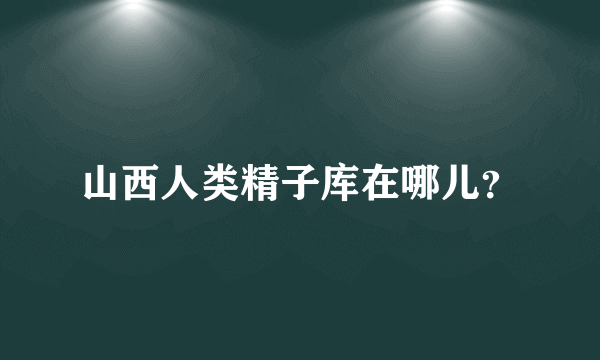 山西人类精子库在哪儿?